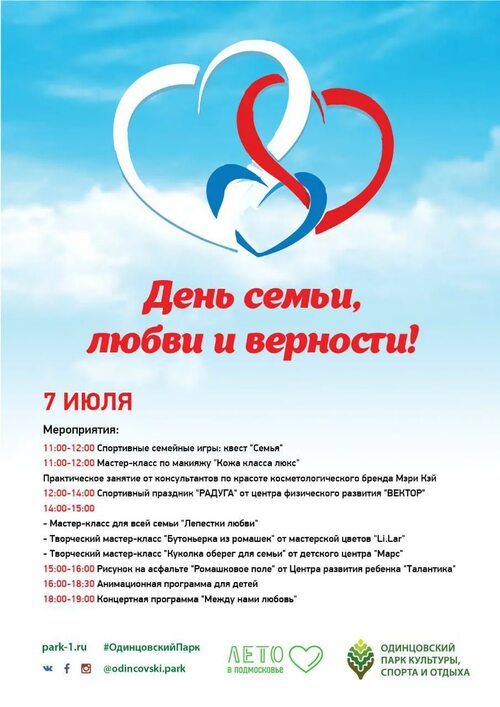 День семьи, любви и верности!

7 ИЮЛЯ

Мероприятия:
11:00-12:00 Спортивные семейные игры: квест "Семья"
11:00-12:00 Мастер-класс по макияжу "Кожа класса люкс"
Практическое занятие от консультантов по красоте косметологического бренда Мэри Кэй
12:00-14:00 Спортивный праздник "РАДУГА" от центра физического развития "ВЕКТОР"
14:00-15:00
- Мастер-класс для всей семьи "Лепестки любви"
- Творческий мастер-класс "Бутоньерка из ромашек" от мастерской цветов "Li.Lar"
- Творческий мастер-класс "Куколка оберег для семьи" от детского центра "Марс"
15:00-16:00 Рисунок на асфальте "Ромашковое поле" от Центра развития ребенка "Талантика"
16:00-18:30 Анимационная программа для детей
18:00-19:00 Концертная программа "Между нами любовь"

park-1.ru #ОдинцовскийПарк
@odincovski.park

ЛЕТО в подмосковье

ОДИНЦОВСКИЙ ПАРК КУЛЬТУРЫ, СПОРТА И ОТДЫХА